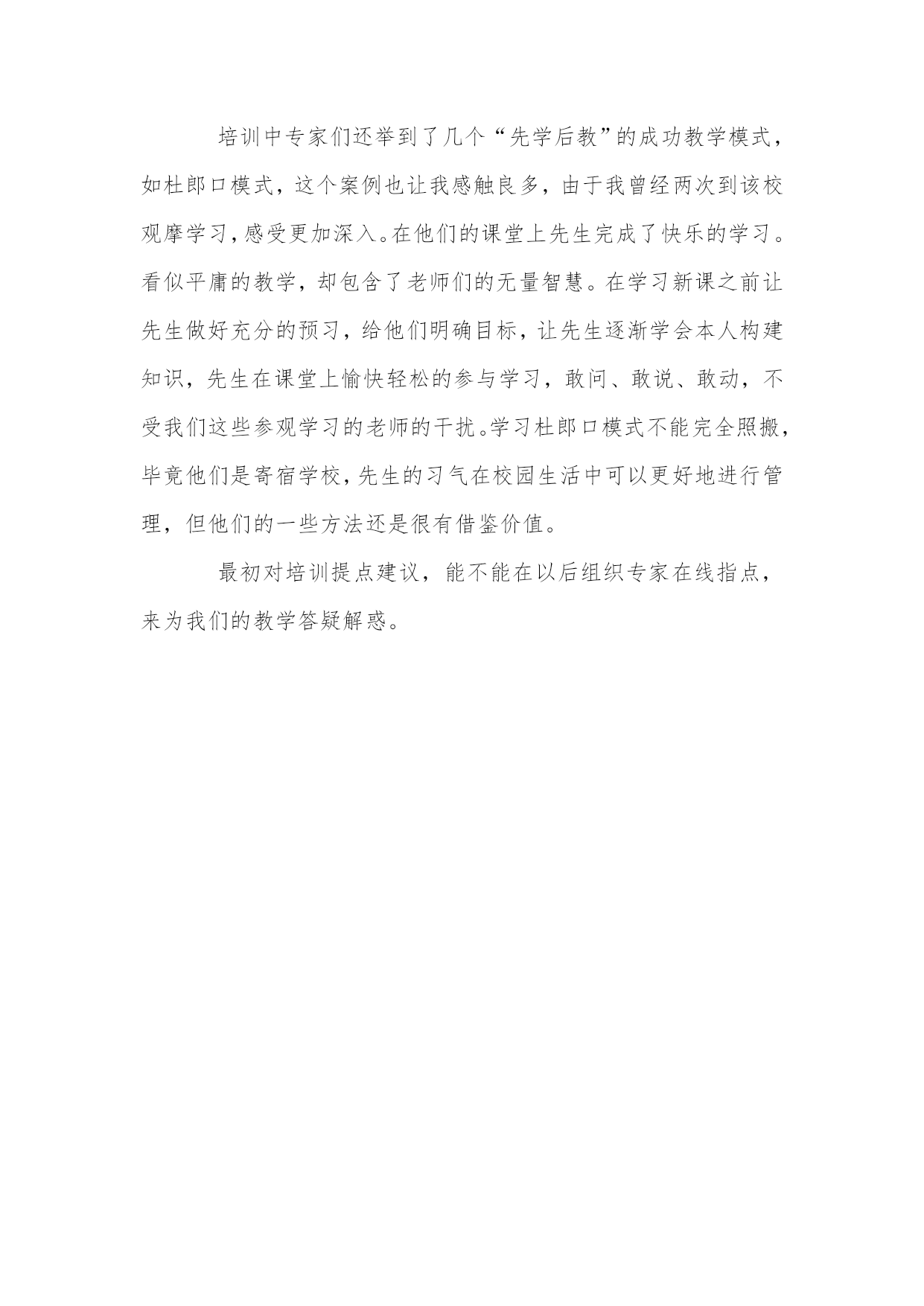 培训中专家们还举到了几个“先学后教”的成功教学模式，如杜郎口模式，这个案例也让我感触良多，由于我曾经两次到该校观摩学习，感受更加深入。在他们的课堂上先生完成了快乐的学习。看似平庸的教学，却包含了老师们的无量智慧。在学习新课之前让先生做好充分的预习，给他们明确目标，让先生逐渐学会本人构建知识，先生在课堂上愉快轻松的参与学习，敢问、敢说、敢动，不受我们这些参观学习的老师的干扰。学习杜郎口模式不能完全照搬，毕竟他们是寄宿学校，先生的习气在校园生活中可以更好地进行管理，但他们的一些方法还是很有借鉴价值。

最初对培训提点建议，能不能在以后组织专家在线指点，来为我们的教学答疑解惑。